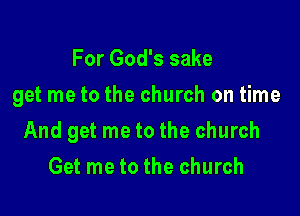 For God's sake
get me to the church on time
And get me to the church
Get me to the church